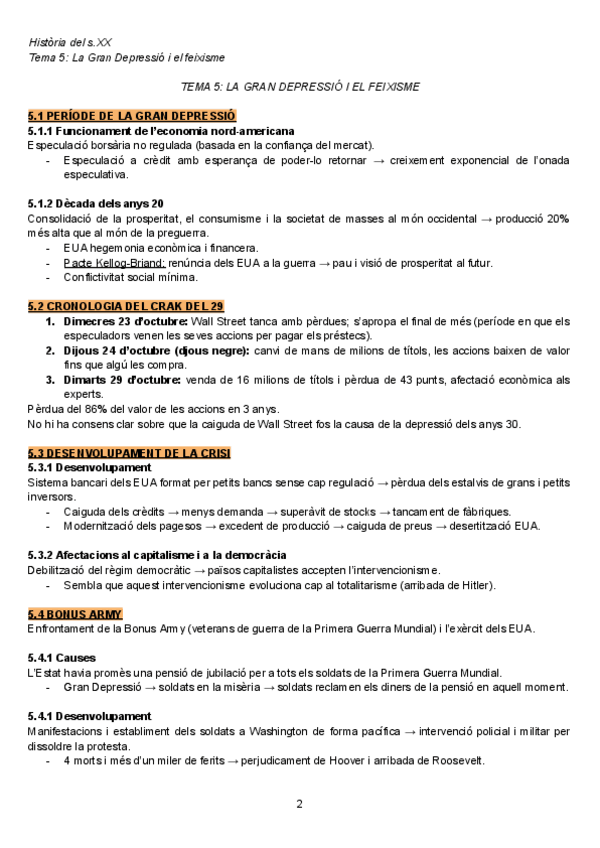 Història del s.XX
Tema 5: La Gran Depressió i el feixisme

TEMA 5: LA GRAN DEPRESSIÓ I EL FEIXISME

5.1 PERÍODE DE LA GRAN DEPRESSIÓ
5.1.1 Funcionament de l'economia nord-americana
Especulació borsària no regulada (basada en la confiança del mercat).
- Especulació a crèdit amb esperança de poder-lo retornar → creixement exponencial de l'onada especulativa.

5.1.2 Dècada dels anys 20
Consolidació de la prosperitat, el consumisme i la societat de masses al món occidental → producció 20% més alta que al món de la preguerra.
- EUA hegemonia econòmica i financera.
- Pacte Kellog-Briand: renúncia dels EUA a la guerra → pau i visió de prosperitat al futur.
- Conflictivitat social mínima.

5.2 CRONOLOGIA DEL CRAK DEL 29
1. Dimecres 23 d'octubre: Wall Street tanca amb pèrdues; s'apropa el final de més (període en que els especuladors venen les seves accions per pagar els préstecs).
2. Dijous 24 d'octubre (dijous negre): canvi de mans de milions de títols, les accions baixen de valor fins que algú les compra.
3. Dimarts 29 d'octubre: venda de 16 milions de títols i pèrdua de 43 punts, afectació econòmica als experts.
Pèrdua del 86% del valor de les accions en 3 anys.
No hi ha consens clar sobre que la caiguda de Wall Street fos la causa de la depressió dels anys 30.

5.3 DESENVOLUPAMENT DE LA CRISI
5.3.1 Desenvolupament
Sistema bancari dels EUA format per petits bancs sense cap regulació → pèrdua dels estalvis de grans i petits inversors.
- Caiguda dels crèdits → menys demanda → superàvit de stocks → tancament de fàbriques.
- Modernització dels pagesos → excedent de producció → caiguda de preus → desertització EUA.

5.3.2 Afectacions al capitalisme i a la democràcia
Debilització del règim democràtic → països capitalistes accepten l'intervencionisme.
- Sembla que aquest intervencionisme evoluciona cap al totalitarisme (arribada de Hitler).

5.4 BONUS ARMY
Enfrontament de la Bonus Army (veterans de guerra de la Primera Guerra Mundial) i l'exèrcit dels EUA.

5.4.1 Causes
L'Estat havia promès una pensió de jubilació per a tots els soldats de la Primera Guerra Mundial.
- Gran Depressió → soldats en la misèria → soldats reclamen els diners de la pensió en aquell moment.

5.4.1 Desenvolupament
Manifestacions i establiment dels soldats a Washington de forma pacífica → intervenció policial i militar per dissoldre la protesta.
- 4 morts i més d'un miler de ferits → perjudicament de Hoover i arribada de Roosevelt.

2